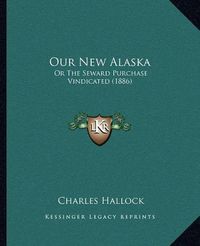 Our New Alaska
Or The Seward Purchase Vindicated (1886)

LKR

Charles Hallock

Kessinger Legacy Reprints